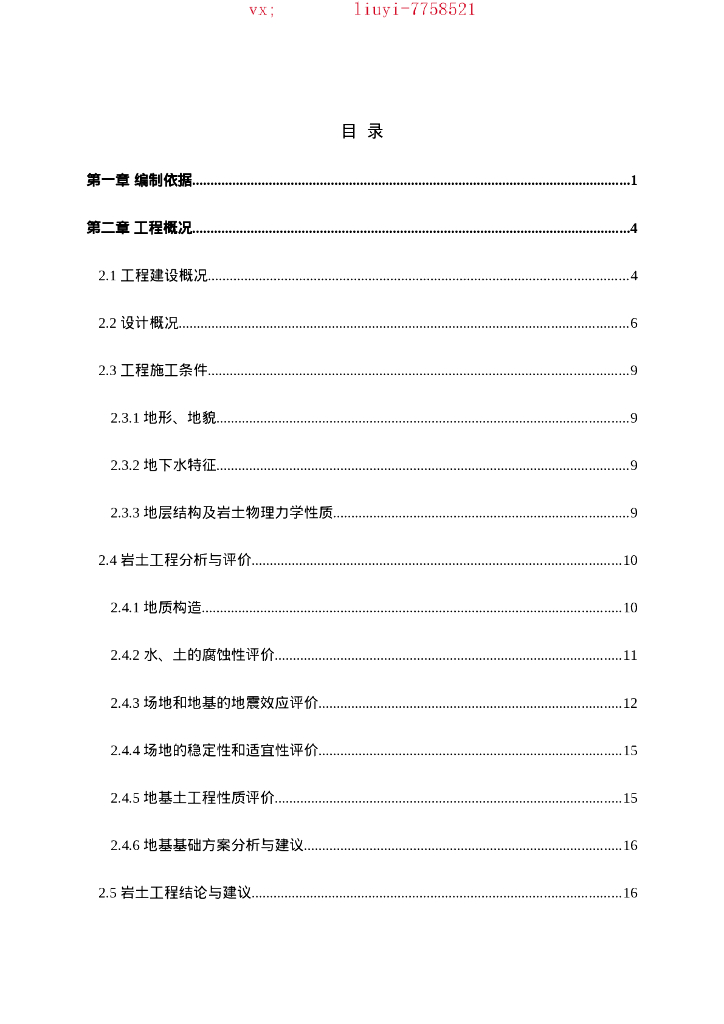 vx; liuyi-7758521

目 录

第一章 编制依据......1

第二章 工程概况......4

2.1 工程建设概况......4

2.2 设计概况......6

2.3 工程施工条件......9

2.3.1 地形、地貌......9

2.3.2 地下水特征......9

2.3.3 地层结构及岩土物理力学性质......9

2.4 岩土工程分析与评价......10

2.4.1 地质构造......10

2.4.2 水、土的腐蚀性评价......11

2.4.3 场地和地基的地震效应评价......12

2.4.4 场地的稳定性和适宜性评价......15

2.4.5 地基土工程性质评价......15

2.4.6 地基基础方案分析与建议......16

2.5 岩土工程结论与建议......16